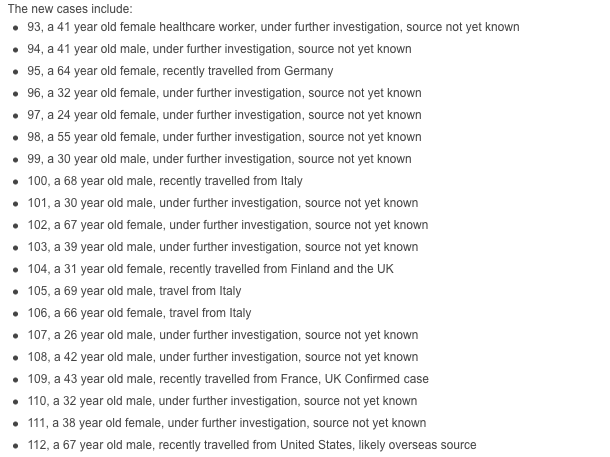 The new cases include:

- 93, a 41 year old female healthcare worker, under further investigation, source not yet known
- 94, a 41 year old male, under further investigation, source not yet known
- 95, a 64 year old female, recently travelled from Germany
- 96, a 32 year old female, under further investigation, source not yet known
- 97, a 24 year old female, under further investigation, source not yet known
- 98, a 55 year old female, under further investigation, source not yet known
- 99, a 30 year old male, under further investigation, source not yet known
- 100, a 68 year old male, recently travelled from Italy
- 101, a 30 year old male, under further investigation, source not yet known
- 102, a 67 year old female, under further investigation, source not yet known
- 103, a 39 year old male, under further investigation, source not yet known
- 104, a 31 year old female, recently travelled from Finland and the UK
- 105, a 69 year old male, travel from Italy
- 106, a 66 year old female, travel from Italy
- 107, a 26 year old male, under further investigation, source not yet known
- 108, a 42 year old male, under further investigation, source not yet known
- 109, a 43 year old male, recently travelled from France, UK Confirmed case
- 110, a 32 year old male, under further investigation, source not yet known
- 111, a 38 year old female, under further investigation, source not yet known
- 112, a 67 year old male, recently travelled from United States, likely overseas source